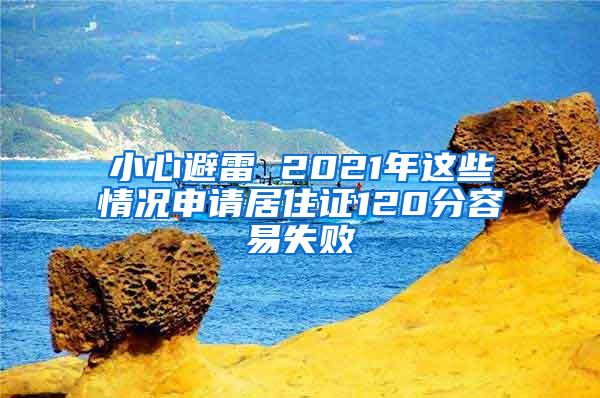 小心避雷 2021年这些情况申请居住证120分容易失败